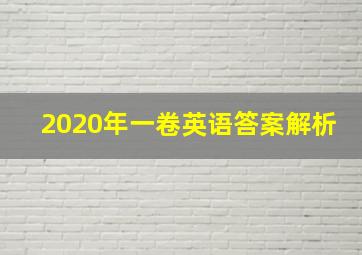 2020年一卷英语答案解析